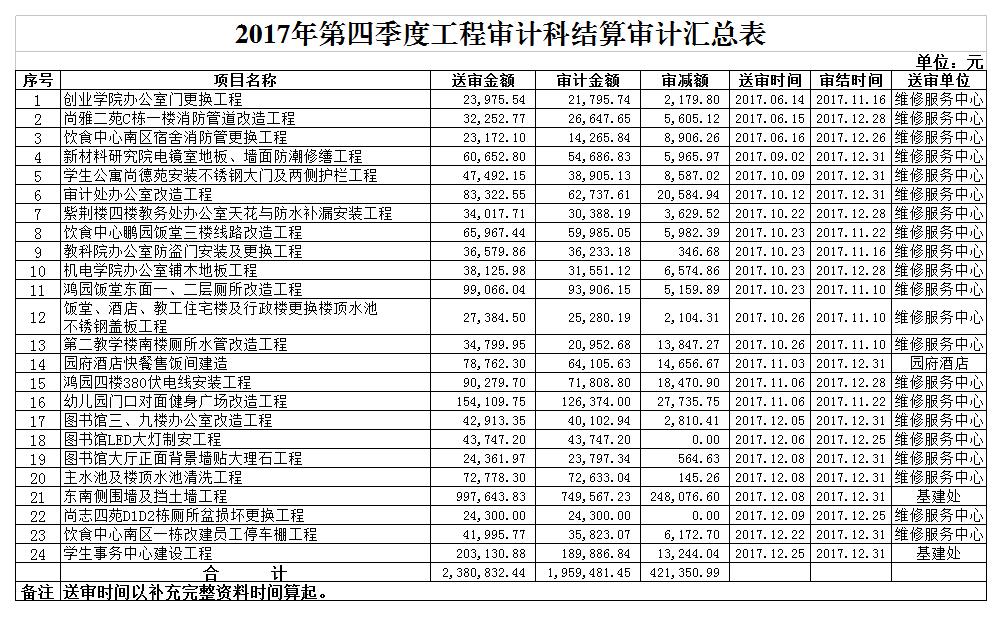 2017年第四季度工程审计科结算审计汇总表

单位：元

| 序号 | 项目名称 | 送审金额 | 审计金额 | 审减额 | 送审时间 | 审结时间 | 送审单位 |
|---|---|---|---|---|---|---|---|
| 1 | 创业学院办公室门更换工程 | 23,975.54 | 21,795.74 | 2,179.80 | 2017.06.14 | 2017.11.16 | 维修服务中心 |
| 2 | 尚雅二苑C栋一楼消防管道改造工程 | 32,252.77 | 26,647.65 | 5,605.12 | 2017.06.15 | 2017.12.28 | 维修服务中心 |
| 3 | 饮食中心南区宿舍消防管更换工程 | 23,172.10 | 14,265.84 | 8,906.26 | 2017.06.16 | 2017.12.26 | 维修服务中心 |
| 4 | 新材料研究院电镜室地板、墙面防潮修缮工程 | 60,652.80 | 54,686.83 | 5,965.97 | 2017.09.02 | 2017.12.31 | 维修服务中心 |
| 5 | 学生公寓尚德苑安装不锈钢大门及两侧护栏工程 | 47,492.15 | 38,905.13 | 8,587.02 | 2017.10.09 | 2017.12.31 | 维修服务中心 |
| 6 | 审计处办公室改造工程 | 83,322.55 | 62,737.61 | 20,584.94 | 2017.10.12 | 2017.12.31 | 维修服务中心 |
| 7 | 紫荆楼四楼教务处办公室天花与防水补漏安装工程 | 34,017.71 | 30,388.19 | 3,629.52 | 2017.10.22 | 2017.12.28 | 维修服务中心 |
| 8 | 饮食中心鹏园饭堂三楼线路改造工程 | 65,967.44 | 59,985.05 | 5,982.39 | 2017.10.23 | 2017.11.22 | 维修服务中心 |
| 9 | 教科院办公室防盗门安装及更换工程 | 36,579.86 | 36,233.18 | 346.68 | 2017.10.23 | 2017.11.16 | 维修服务中心 |
| 10 | 机电学院办公室铺木地板工程 | 38,125.98 | 31,551.12 | 6,574.86 | 2017.10.23 | 2017.12.28 | 维修服务中心 |
| 11 | 鸿园饭堂东面一、二层厕所改造工程 | 99,066.04 | 93,906.15 | 5,159.89 | 2017.10.23 | 2017.11.10 | 维修服务中心 |
| 12 | 饭堂、酒店、教工住宅楼及行政楼更换楼顶水池不锈钢盖板工程 | 27,384.50 | 25,280.19 | 2,104.31 | 2017.10.26 | 2017.11.10 | 维修服务中心 |
| 13 | 第二教学楼南楼厕所水管改造工程 | 34,799.95 | 20,952.68 | 13,847.27 | 2017.10.26 | 2017.11.10 | 维修服务中心 |
| 14 | 园府酒店快餐售饭间建造 | 78,762.30 | 64,105.63 | 14,656.67 | 2017.11.03 | 2017.12.31 | 园府酒店 |
| 15 | 鸿园四楼380伏电线安装工程 | 90,279.70 | 71,808.80 | 18,470.90 | 2017.11.06 | 2017.12.28 | 维修服务中心 |
| 16 | 幼儿园门口对面健身广场改造工程 | 154,109.75 | 126,374.00 | 27,735.75 | 2017.11.06 | 2017.11.22 | 维修服务中心 |
| 17 | 图书馆三、九楼办公室改造工程 | 42,913.35 | 40,102.94 | 2,810.41 | 2017.12.05 | 2017.12.31 | 维修服务中心 |
| 18 | 图书馆LED大灯制安工程 | 43,747.20 | 43,747.20 | 0.00 | 2017.12.06 | 2017.12.25 | 维修服务中心 |
| 19 | 图书馆大厅正面背景墙贴大理石工程 | 24,361.97 | 23,797.34 | 564.63 | 2017.12.08 | 2017.12.31 | 维修服务中心 |
| 20 | 主水池及楼顶水池清洗工程 | 72,778.30 | 72,633.04 | 145.26 | 2017.12.08 | 2017.12.31 | 维修服务中心 |
| 21 | 东南侧围墙及挡土墙工程 | 997,643.83 | 749,567.23 | 248,076.60 | 2017.12.08 | 2017.12.31 | 基建处 |
| 22 | 尚志四苑D1D2栋厕所盆损坏更换工程 | 24,300.00 | 24,300.00 | 0.00 | 2017.12.09 | 2017.12.25 | 维修服务中心 |
| 23 | 饮食中心南区一栋改建员工停车棚工程 | 41,995.77 | 35,823.07 | 6,172.70 | 2017.12.22 | 2017.12.31 | 维修服务中心 |
| 24 | 学生事务中心建设工程 | 203,130.88 | 189,886.84 | 13,244.04 | 2017.12.25 | 2017.12.31 | 基建处 |
| | 合　计 | 2,380,832.44 | 1,959,481.45 | 421,350.99 | | | |

备注　送审时间以补充完整资料时间算起。